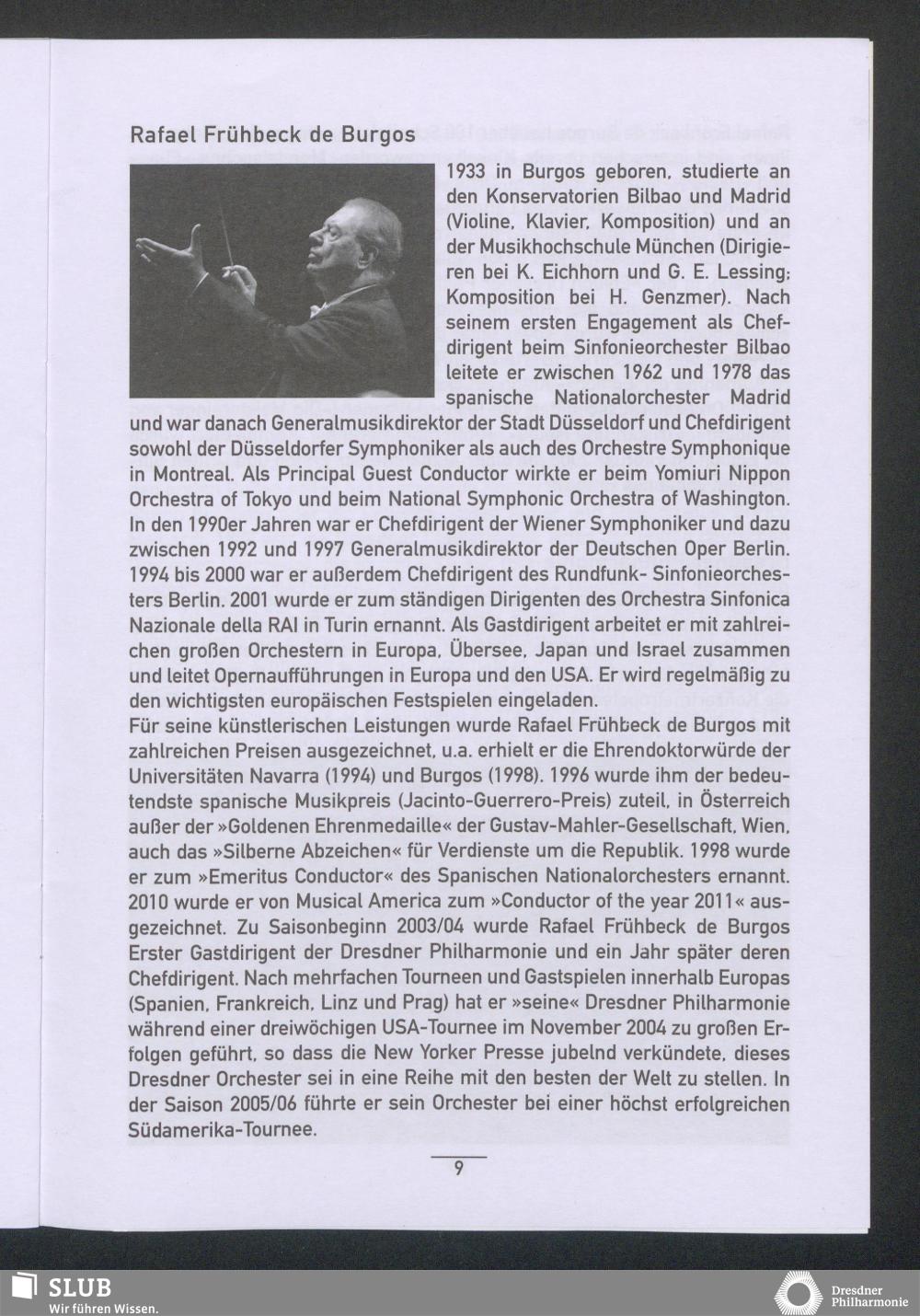 Rafael Frühbeck de Burgos

1933 in Burgos geboren, studierte an den Konservatorien Bilbao und Madrid (Violine, Klavier, Komposition) und an der Musikhochschule München (Dirigieren bei K. Eichhorn und G. E. Lessing; Komposition bei H. Genzmer). Nach seinem ersten Engagement als Chefdirigent beim Sinfonieorchester Bilbao leitete er zwischen 1962 und 1978 das spanische Nationalorchester Madrid und war danach Generalmusikdirektor der Stadt Düsseldorf und Chefdirigent sowohl der Düsseldorfer Symphoniker als auch des Orchestre Symphonique in Montreal. Als Principal Guest Conductor wirkte er beim Yomiuri Nippon Orchestra of Tokyo und beim National Symphonic Orchestra of Washington. In den 1990er Jahren war er Chefdirigent der Wiener Symphoniker und dazu zwischen 1992 und 1997 Generalmusikdirektor der Deutschen Oper Berlin. 1994 bis 2000 war er außerdem Chefdirigent des Rundfunk- Sinfonieorchesters Berlin. 2001 wurde er zum ständigen Dirigenten des Orchestra Sinfonica Nazionale della RAI in Turin ernannt. Als Gastdirigent arbeitet er mit zahlreichen großen Orchestern in Europa, Übersee, Japan und Israel zusammen und leitet Opernaufführungen in Europa und den USA. Er wird regelmäßig zu den wichtigsten europäischen Festspielen eingeladen.
Für seine künstlerischen Leistungen wurde Rafael Frühbeck de Burgos mit zahlreichen Preisen ausgezeichnet, u.a. erhielt er die Ehrendoktorwürde der Universitäten Navarra (1994) und Burgos (1998). 1996 wurde ihm der bedeutendste spanische Musikpreis (Jacinto-Guerrero-Preis) zuteil, in Österreich außer der »Goldenen Ehrenmedaille« der Gustav-Mahler-Gesellschaft, Wien, auch das »Silberne Abzeichen« für Verdienste um die Republik. 1998 wurde er zum »Emeritus Conductor« des Spanischen Nationalorchesters ernannt. 2010 wurde er von Musical America zum »Conductor of the year 2011« ausgezeichnet. Zu Saisonbeginn 2003/04 wurde Rafael Frühbeck de Burgos Erster Gastdirigent der Dresdner Philharmonie und ein Jahr später deren Chefdirigent. Nach mehrfachen Tourneen und Gastspielen innerhalb Europas (Spanien, Frankreich, Linz und Prag) hat er »seine« Dresdner Philharmonie während einer dreiwöchigen USA-Tournee im November 2004 zu großen Erfolgen geführt, so dass die New Yorker Presse jubelnd verkündete, dieses Dresdner Orchester sei in eine Reihe mit den besten der Welt zu stellen. In der Saison 2005/06 führte er sein Orchester bei einer höchst erfolgreichen Südamerika-Tournee.

9

SLUB
Wir führen Wissen.

Dresdner Philharmonie